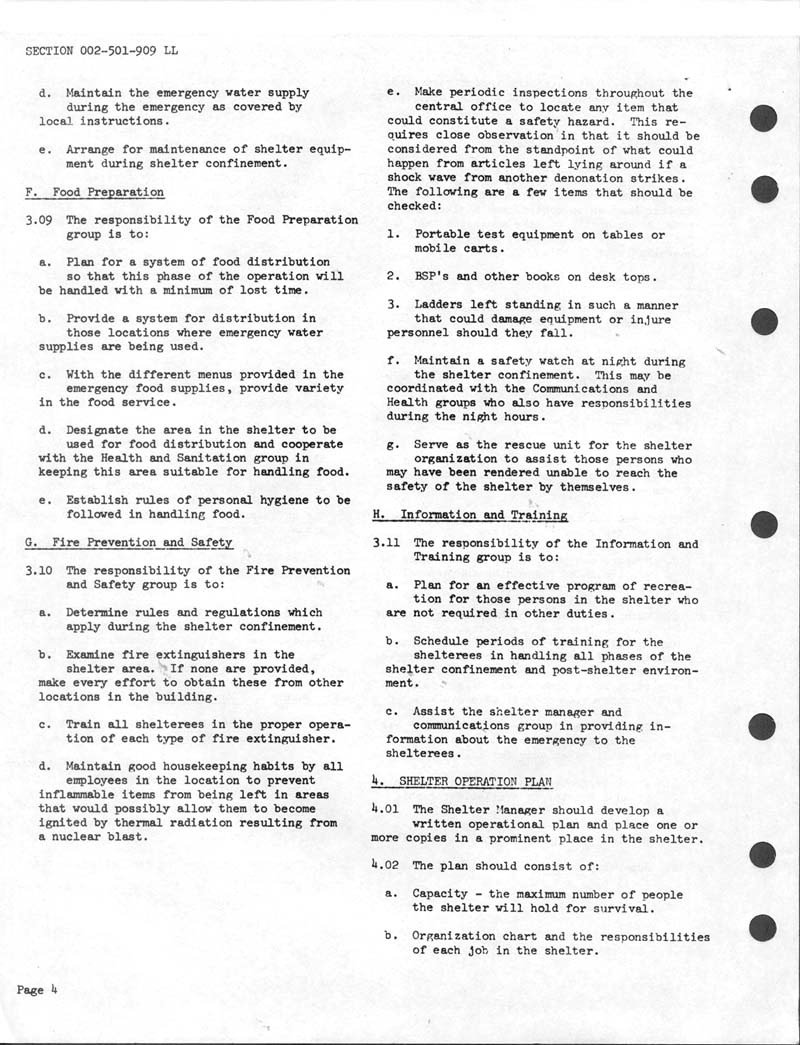 SECTION 002-501-909 LL

d. Maintain the emergency water supply during the emergency as covered by local instructions.

e. Arrange for maintenance of shelter equipment during shelter confinement.

F. Food Preparation

3.09 The responsibility of the Food Preparation group is to:

a. Plan for a system of food distribution so that this phase of the operation will be handled with a minimum of lost time.

b. Provide a system for distribution in those locations where emergency water supplies are being used.

c. With the different menus provided in the emergency food supplies, provide variety in the food service.

d. Designate the area in the shelter to be used for food distribution and cooperate with the Health and Sanitation group in keeping this area suitable for handling food.

e. Establish rules of personal hygiene to be followed in handling food.

G. Fire Prevention and Safety

3.10 The responsibility of the Fire Prevention and Safety group is to:

a. Determine rules and regulations which apply during the shelter confinement.

b. Examine fire extinguishers in the shelter area. If none are provided, make every effort to obtain these from other locations in the building.

c. Train all shelterees in the proper operation of each type of fire extinguisher.

d. Maintain good housekeeping habits by all employees in the location to prevent inflammable items from being left in areas that would possibly allow them to become ignited by thermal radiation resulting from a nuclear blast.

e. Make periodic inspections throughout the central office to locate any item that could constitute a safety hazard. This requires close observation in that it should be considered from the standpoint of what could happen from articles left lying around if a shock wave from another denonation strikes. The following are a few items that should be checked:

1. Portable test equipment on tables or mobile carts.

2. BSP's and other books on desk tops.

3. Ladders left standing in such a manner that could damage equipment or injure personnel should they fall.

f. Maintain a safety watch at night during the shelter confinement. This may be coordinated with the Communications and Health groups who also have responsibilities during the night hours.

g. Serve as the rescue unit for the shelter organization to assist those persons who may have been rendered unable to reach the safety of the shelter by themselves.

H. Information and Training

3.11 The responsibility of the Information and Training group is to:

a. Plan for an effective program of recreation for those persons in the shelter who are not required in other duties.

b. Schedule periods of training for the shelterees in handling all phases of the shelter confinement and post-shelter environment.

c. Assist the shelter manager and communications group in providing information about the emergency to the shelterees.

4. SHELTER OPERATION PLAN

4.01 The Shelter Manager should develop a written operational plan and place one or more copies in a prominent place in the shelter.

4.02 The plan should consist of:

a. Capacity - the maximum number of people the shelter will hold for survival.

b. Organization chart and the responsibilities of each job in the shelter.

Page 4